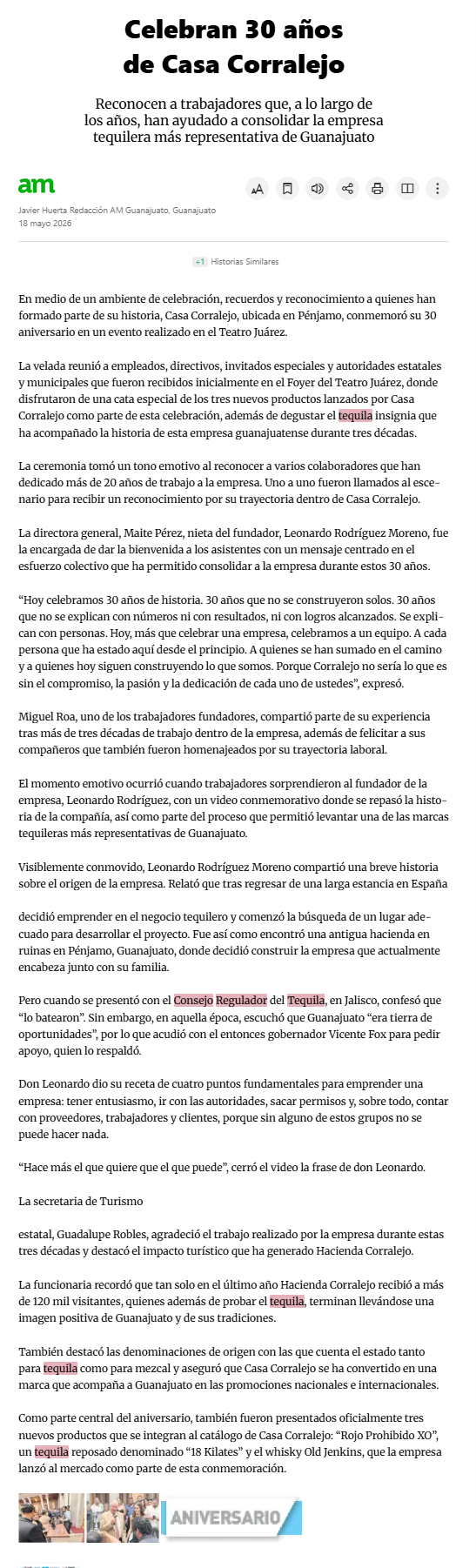 Celebran 30 años de Casa Corralejo

Reconocen a trabajadores que, a lo largo de los años, han ayudado a consolidar la empresa tequilera más representativa de Guanajuato

am

Javier Huerta Redacción AM Guanajuato, Guanajuato
18 mayo 2026

+1 Historias Similares

En medio de un ambiente de celebración, recuerdos y reconocimiento a quienes han formado parte de su historia, Casa Corralejo, ubicada en Pénjamo, conmemoró su 30 aniversario en un evento realizado en el Teatro Juárez.

La velada reunió a empleados, directivos, invitados especiales y autoridades estatales y municipales que fueron recibidos inicialmente en el Foyer del Teatro Juárez, donde disfrutaron de una cata especial de los tres nuevos productos lanzados por Casa Corralejo como parte de esta celebración, además de degustar el tequila insignia que ha acompañado la historia de esta empresa guanajuatense durante tres décadas.

La ceremonia tomó un tono emotivo al reconocer a varios colaboradores que han dedicado más de 20 años de trabajo a la empresa. Uno a uno fueron llamados al escenario para recibir un reconocimiento por su trayectoria dentro de Casa Corralejo.

La directora general, Maite Pérez, nieta del fundador, Leonardo Rodríguez Moreno, fue la encargada de dar la bienvenida a los asistentes con un mensaje centrado en el esfuerzo colectivo que ha permitido consolidar a la empresa durante estos 30 años.

“Hoy celebramos 30 años de historia. 30 años que no se construyeron solos. 30 años que no se explican con números ni con resultados, ni con logros alcanzados. Se explican con personas. Hoy, más que celebrar una empresa, celebramos a un equipo. A cada persona que ha estado aquí desde el principio. A quienes se han sumado en el camino y a quienes hoy siguen construyendo lo que somos. Porque Corralejo no sería lo que es sin el compromiso, la pasión y la dedicación de cada uno de ustedes”, expresó.

Miguel Roa, uno de los trabajadores fundadores, compartió parte de su experiencia tras más de tres décadas de trabajo dentro de la empresa, además de felicitar a sus compañeros que también fueron homenajeados por su trayectoria laboral.

El momento emotivo ocurrió cuando trabajadores sorprendieron al fundador de la empresa, Leonardo Rodríguez, con un video conmemorativo donde se repasó la historia de la compañía, así como parte del proceso que permitió levantar una de las marcas tequileras más representativas de Guanajuato.

Visiblemente conmovido, Leonardo Rodríguez Moreno compartió una breve historia sobre el origen de la empresa. Relató que tras regresar de una larga estancia en España

decidió emprender en el negocio tequilero y comenzó la búsqueda de un lugar adecuado para desarrollar el proyecto. Fue así como encontró una antigua hacienda en ruinas en Pénjamo, Guanajuato, donde decidió construir la empresa que actualmente encabeza junto con su familia.

Pero cuando se presentó con el Consejo Regulador del Tequila, en Jalisco, confesó que “lo batearon”. Sin embargo, en aquella época, escuchó que Guanajuato “era tierra de oportunidades”, por lo que acudió con el entonces gobernador Vicente Fox para pedir apoyo, quien lo respaldó.

Don Leonardo dio su receta de cuatro puntos fundamentales para emprender una empresa: tener entusiasmo, ir con las autoridades, sacar permisos y, sobre todo, contar con proveedores, trabajadores y clientes, porque sin alguno de estos grupos no se puede hacer nada.

“Hace más el que quiere que el que puede”, cerró el video la frase de don Leonardo.

La secretaria de Turismo

estatal, Guadalupe Robles, agradeció el trabajo realizado por la empresa durante estas tres décadas y destacó el impacto turístico que ha generado Hacienda Corralejo.

La funcionaria recordó que tan solo en el último año Hacienda Corralejo recibió a más de 120 mil visitantes, quienes además de probar el tequila, terminan llevándose una imagen positiva de Guanajuato y de sus tradiciones.

También destacó las denominaciones de origen con las que cuenta el estado tanto para tequila como para mezcal y aseguró que Casa Corralejo se ha convertido en una marca que acompaña a Guanajuato en las promociones nacionales e internacionales.

Como parte central del aniversario, también fueron presentados oficialmente tres nuevos productos que se integran al catálogo de Casa Corralejo: “Rojo Prohibido XO”, un tequila reposado denominado “18 Kilates” y el whisky Old Jenkins, que la empresa lanzó al mercado como parte de esta conmemoración.

ANIVERSARIO